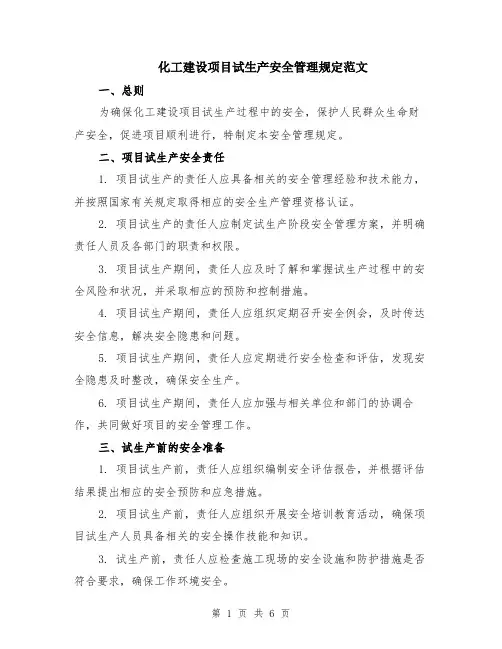 化工建设项目试生产安全管理规定范文

一、总则

为确保化工建设项目试生产过程中的安全，保护人民群众生命财产安全，促进项目顺利进行，特制定本安全管理规定。

二、项目试生产安全责任

1. 项目试生产的责任人应具备相关的安全管理经验和技术能力，并按照国家有关规定取得相应的安全生产管理资格认证。

2. 项目试生产的责任人应制定试生产阶段安全管理方案，并明确责任人员及各部门的职责和权限。

3. 项目试生产期间，责任人应及时了解和掌握试生产过程中的安全风险和状况，并采取相应的预防和控制措施。

4. 项目试生产期间，责任人应组织定期召开安全例会，及时传达安全信息，解决安全隐患和问题。

5. 项目试生产期间，责任人应定期进行安全检查和评估，发现安全隐患及时整改，确保安全生产。

6. 项目试生产期间，责任人应加强与相关单位和部门的协调合作，共同做好项目的安全管理工作。

三、试生产前的安全准备

1. 项目试生产前，责任人应组织编制安全评估报告，并根据评估结果提出相应的安全预防和应急措施。

2. 项目试生产前，责任人应组织开展安全培训教育活动，确保项目试生产人员具备相关的安全操作技能和知识。

3. 试生产前，责任人应检查施工现场的安全设施和防护措施是否符合要求，确保工作环境安全。

第 1 页 共 6 页